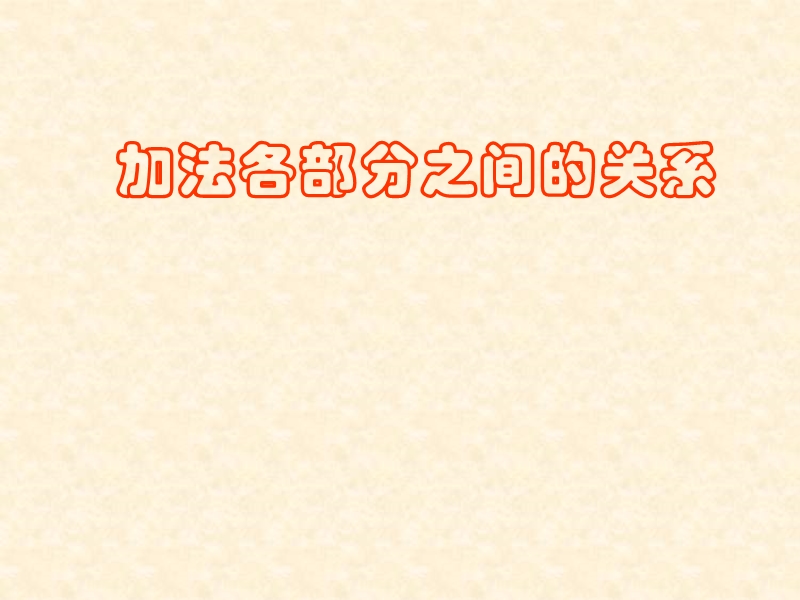 加法各部分之间的关系